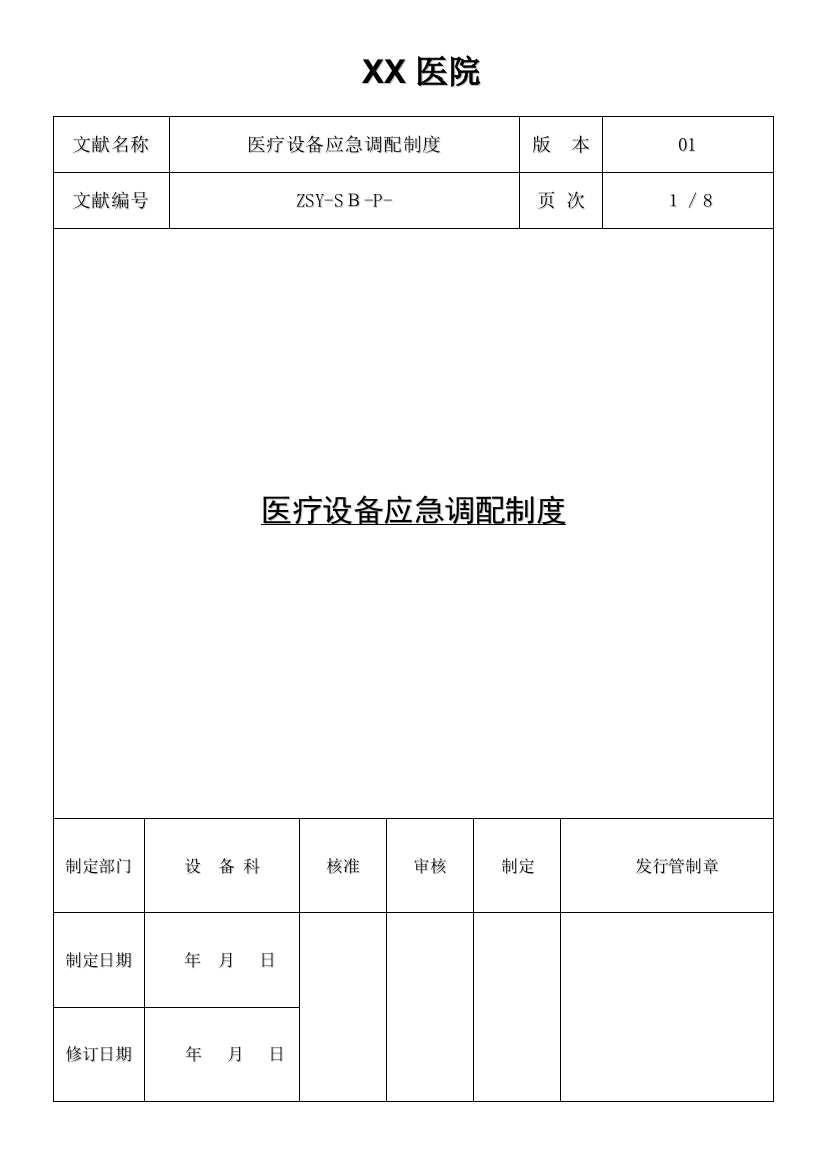 XX 医院

| 文献名称 | 医疗设备应急调配制度 | 版　本 | 01 |
|---|---|---|---|
| 文献编号 | ZSY-S B -P- | 页 次 | 1 / 8 |

医疗设备应急调配制度

| 制定部门 | 设　备 科 | 核准 | 审核 | 制定 | 发行管制章 |
|---|---|---|---|---|---|
| 制定日期 | 年　月　日 | | | | |
| 修订日期 | 年　月　日 | | | | |